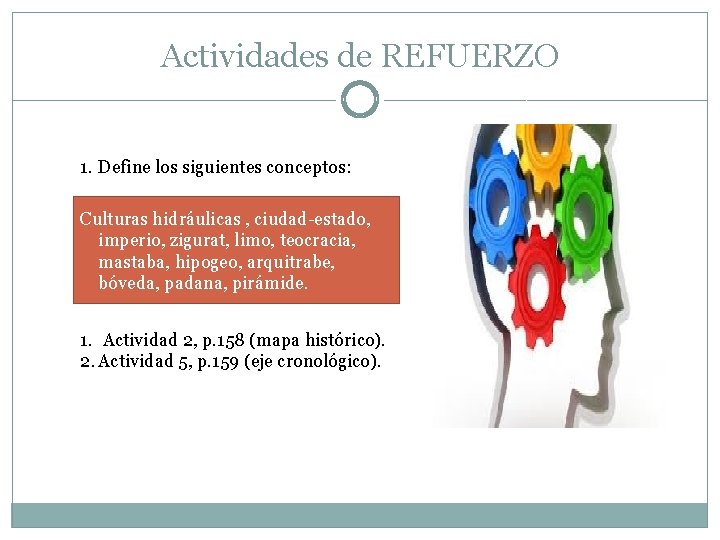 Actividades de REFUERZO

1. Define los siguientes conceptos:

Culturas hidráulicas , ciudad-estado, imperio, zigurat, limo, teocracia, mastaba, hipogeo, arquitrabe, bóveda, padana, pirámide.

1. Actividad 2, p.158 (mapa histórico).
2. Actividad 5, p.159 (eje cronológico).